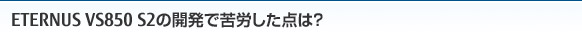 ETERNUS VS850 S2の開発で苦労した点は?